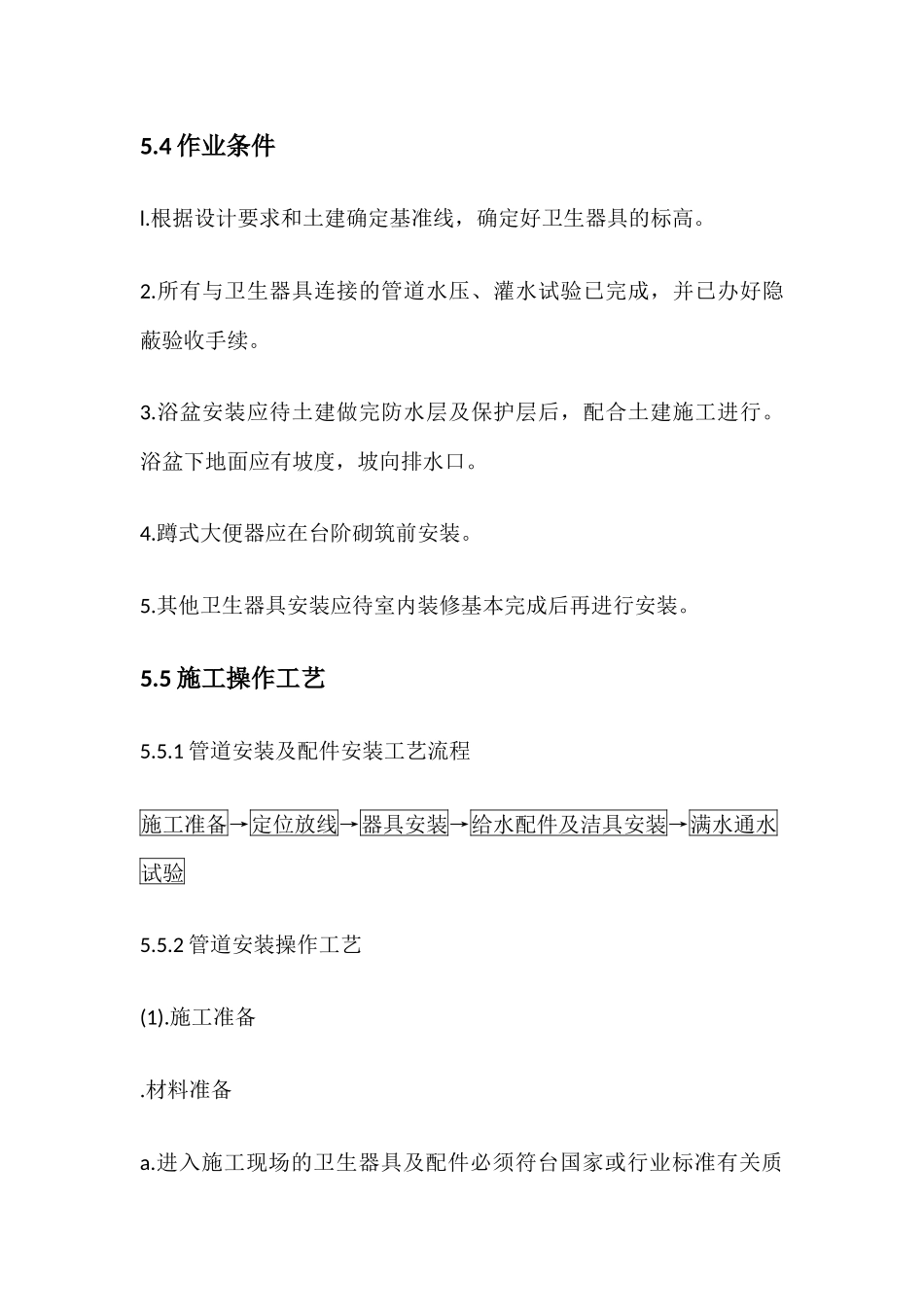 5.4 作业条件

l.根据设计要求和土建确定基准线，确定好卫生器具的标高。

2.所有与卫生器具连接的管道水压、灌水试验已完成，并已办好隐蔽验收手续。

3.浴盆安装应待土建做完防水层及保护层后，配合土建施工进行。浴盆下地面应有坡度，坡向排水口。

4.蹲式大便器应在台阶砌筑前安装。

5.其他卫生器具安装应待室内装修基本完成后再进行安装。

5.5 施工操作工艺

5.5.1 管道安装及配件安装工艺流程

施工准备→定位放线→器具安装→给水配件及洁具安装→满水通水试验

5.5.2 管道安装操作工艺

(1).施工准备

.材料准备

a.进入施工现场的卫生器具及配件必须符台国家或行业标准有关质